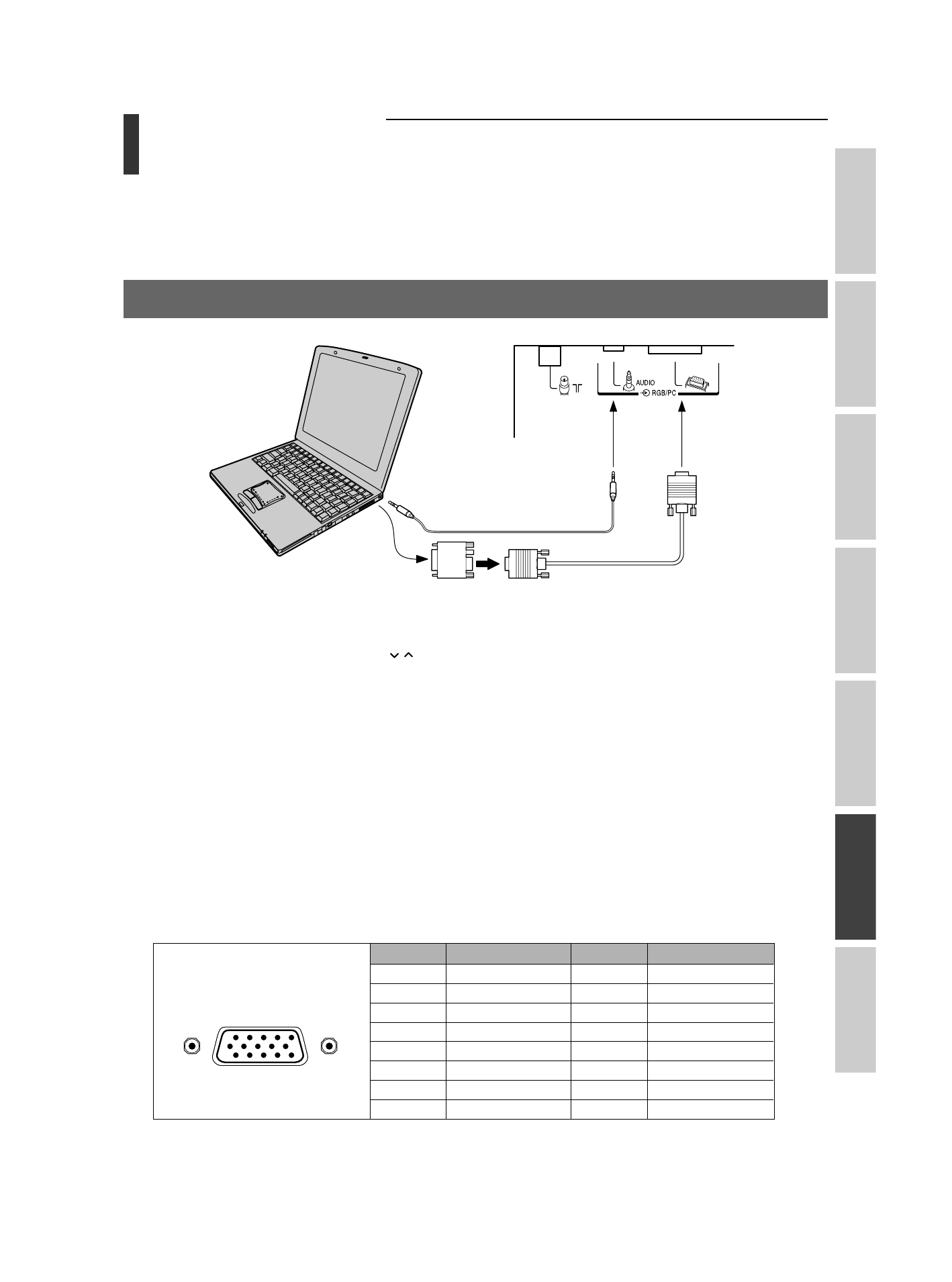 AUDIO
RGB/PC